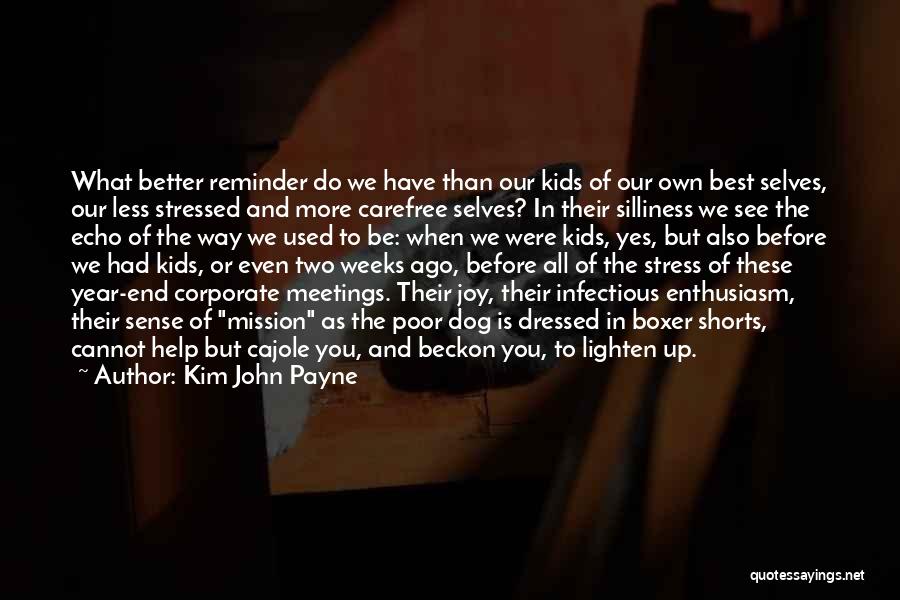 What better reminder do we have than our kids of our own best selves, our less stressed and more carefree selves? In their silliness we see the echo of the way we used to be: when we were kids, yes, but also before we had kids, or even two weeks ago, before all of the stress of these year-end corporate meetings. Their joy, their infectious enthusiasm, their sense of "mission" as the poor dog is dressed in boxer shorts, cannot help but cajole you, and beckon you, to lighten up.

~ Author: Kim John Payne

quotessayings.net